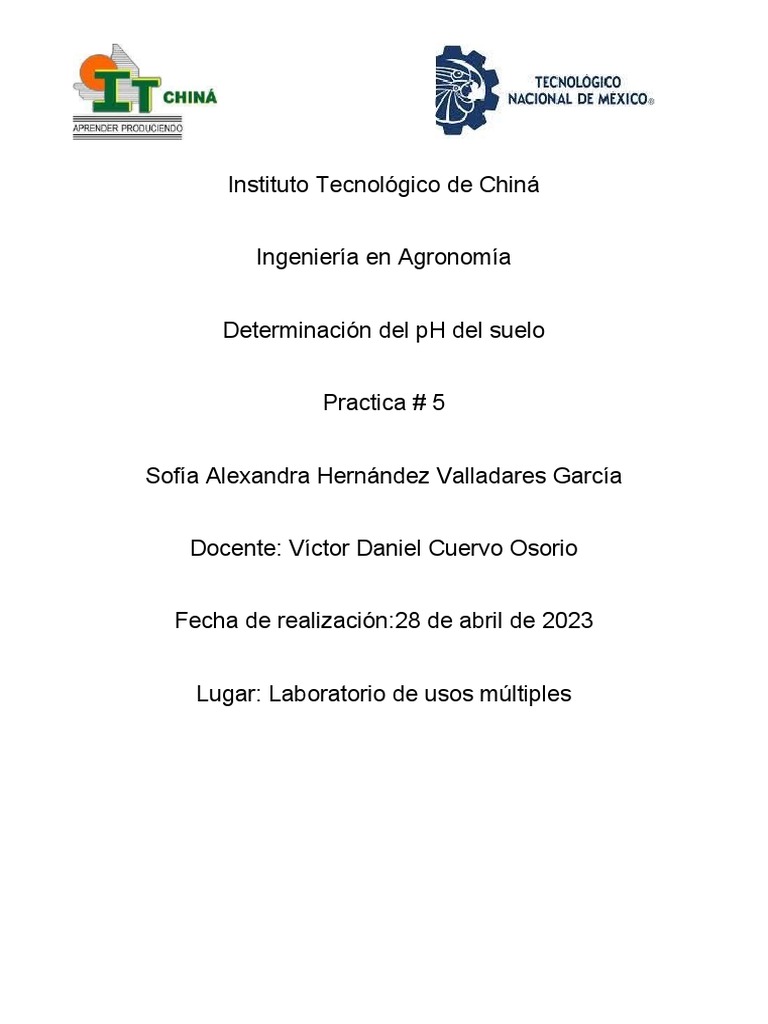 IT CHINÁ
APRENDER PRODUCIENDO

TECNOLÓGICO NACIONAL DE MEXICO®

Instituto Tecnológico de Chiná

Ingeniería en Agronomía

Determinación del pH del suelo

Practica # 5

Sofía Alexandra Hernández Valladares García

Docente: Víctor Daniel Cuervo Osorio

Fecha de realización:28 de abril de 2023

Lugar: Laboratorio de usos múltiples